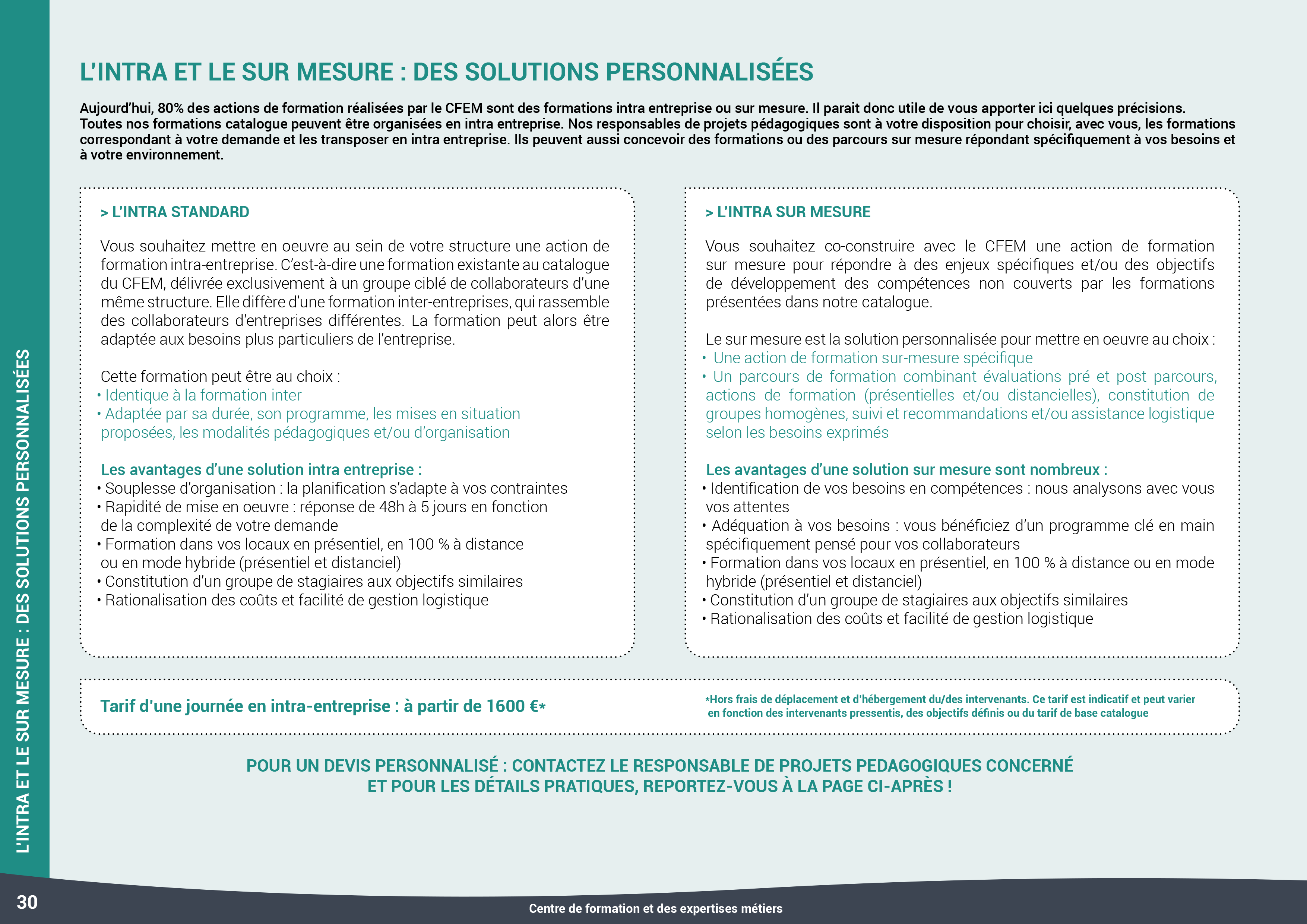 L'INTRA ET LE SUR MESURE : DES SOLUTIONS PERSONNALISÉES

L'INTRA ET LE SUR MESURE : DES SOLUTIONS PERSONNALISÉES

Aujourd'hui, 80% des actions de formation réalisées par le CFEM sont des formations intra entreprise ou sur mesure. Il parait donc utile de vous apporter ici quelques précisions. Toutes nos formations catalogue peuvent être organisées en intra entreprise. Nos responsables de projets pédagogiques sont à votre disposition pour choisir, avec vous, les formations correspondant à votre demande et les transposer en intra entreprise. Ils peuvent aussi concevoir des formations ou des parcours sur mesure répondant spécifiquement à vos besoins et à votre environnement.

> L'INTRA STANDARD

Vous souhaitez mettre en oeuvre au sein de votre structure une action de formation intra-entreprise. C'est-à-dire une formation existante au catalogue du CFEM, délivrée exclusivement à un groupe ciblé de collaborateurs d'une même structure. Elle diffère d'une formation inter-entreprises, qui rassemble des collaborateurs d'entreprises différentes. La formation peut alors être adaptée aux besoins plus particuliers de l'entreprise.

Cette formation peut être au choix :
• Identique à la formation inter
• Adaptée par sa durée, son programme, les mises en situation proposées, les modalités pédagogiques et/ou d'organisation

Les avantages d'une solution intra entreprise :
• Souplesse d'organisation : la planification s'adapte à vos contraintes
• Rapidité de mise en oeuvre : réponse de 48h à 5 jours en fonction de la complexité de votre demande
• Formation dans vos locaux en présentiel, en 100 % à distance ou en mode hybride (présentiel et distanciel)
• Constitution d'un groupe de stagiaires aux objectifs similaires
• Rationalisation des coûts et facilité de gestion logistique

> L'INTRA SUR MESURE

Vous souhaitez co-construire avec le CFEM une action de formation sur mesure pour répondre à des enjeux spécifiques et/ou des objectifs de développement des compétences non couverts par les formations présentées dans notre catalogue.

Le sur mesure est la solution personnalisée pour mettre en oeuvre au choix :
• Une action de formation sur-mesure spécifique
• Un parcours de formation combinant évaluations pré et post parcours, actions de formation (présentielles et/ou distancielles), constitution de groupes homogènes, suivi et recommandations et/ou assistance logistique selon les besoins exprimés

Les avantages d'une solution sur mesure sont nombreux :
• Identification de vos besoins en compétences : nous analysons avec vous vos attentes
• Adéquation à vos besoins : vous bénéficiez d'un programme clé en main spécifiquement pensé pour vos collaborateurs
• Formation dans vos locaux en présentiel, en 100 % à distance ou en mode hybride (présentiel et distanciel)
• Constitution d'un groupe de stagiaires aux objectifs similaires
• Rationalisation des coûts et facilité de gestion logistique

Tarif d'une journée en intra-entreprise : à partir de 1600 €*

*Hors frais de déplacement et d'hébergement du/des intervenants. Ce tarif est indicatif et peut varier en fonction des intervenants pressentis, des objectifs définis ou du tarif de base catalogue

POUR UN DEVIS PERSONNALISÉ : CONTACTEZ LE RESPONSABLE DE PROJETS PEDAGOGIQUES CONCERNÉ
ET POUR LES DÉTAILS PRATIQUES, REPORTEZ-VOUS À LA PAGE CI-APRÈS !

30

Centre de formation et des expertises métiers